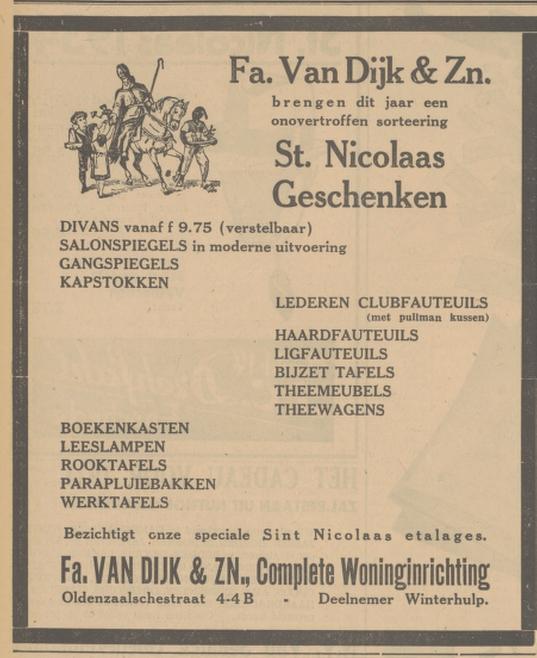 Fa. Van Dijk & Zn.

brengen dit jaar een onovertroffen sorteering

St. Nicolaas Geschenken

DIVANS vanaf f 9.75 (verstelbaar)
SALONSPIEGELS in moderne uitvoering
GANGSPIEGELS
KAPSTOKKEN

LEDEREN CLUBFAUTEUILS
(met pullman kussen)
HAARDFAUTEUILS
LIGFAUTEUILS
BIJZET TAFELS
THEEMEUBELS
THEEWAGENS

BOEKENKASTEN
LEESLAMPEN
ROOKTAFELS
PARAPLUIEBAKKEN
WERKTAFELS

Bezichtigt onze speciale Sint Nicolaas etalages.

Fa. VAN DIJK & ZN., Complete Woninginrichting

Oldenzaalschestraat 4-4 B - Deelnemer Winterhulp.